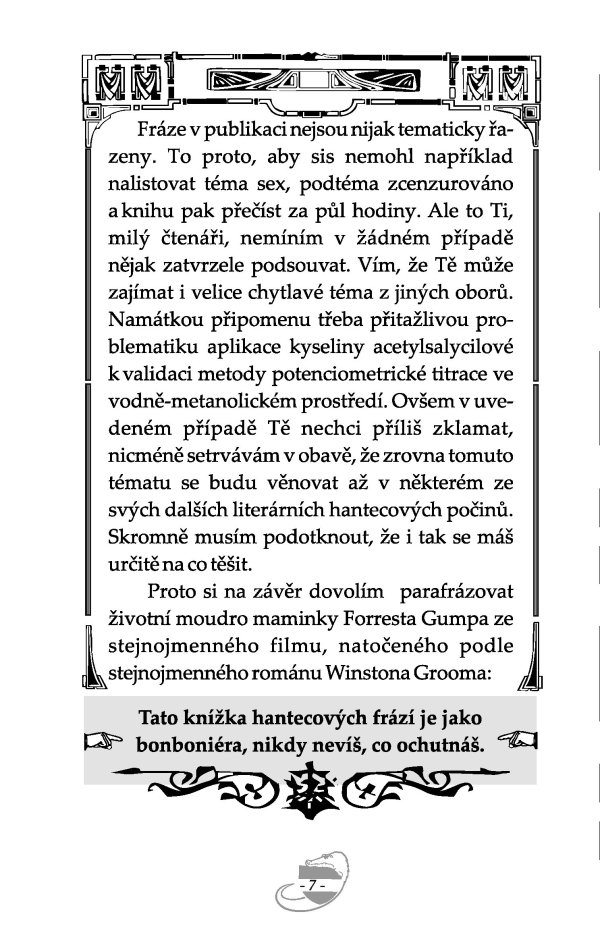 Fráze v publikaci nejsou nijak tematicky řazeny. To proto, aby sis nemohl například nalistovat téma sex, podtéma zcenzurováno a knihu pak přečíst za půl hodiny. Ale to Ti, milý čtenáři, nemíním v žádném případě nějak zatvrzele podsouvat. Vím, že Tě může zajímat i velice chytlavé téma z jiných oborů. Namátkou připomenu třeba přitažlivou problematiku aplikace kyseliny acetylsalycilové k validaci metody potenciometrické titrace ve vodně-metanolickém prostředí. Ovšem v uvedeném případě Tě nechci příliš zklamat, nicméně setrvávám v obavě, že zrovna tomuto tématu se budu věnovat až v některém ze svých dalších literárních hantecových počinů. Skromně musím podotknout, že i tak se máš určitě na co těšit.

Proto si na závěr dovolím parafrázovat životní moudro maminky Forresta Gumpa ze stejnojmenného filmu, natočeného podle stejnojmenného románu Winstona Grooma:

Tato knížka hantecových frází je jako bonboniéra, nikdy nevíš, co ochutnáš.

- 7 -